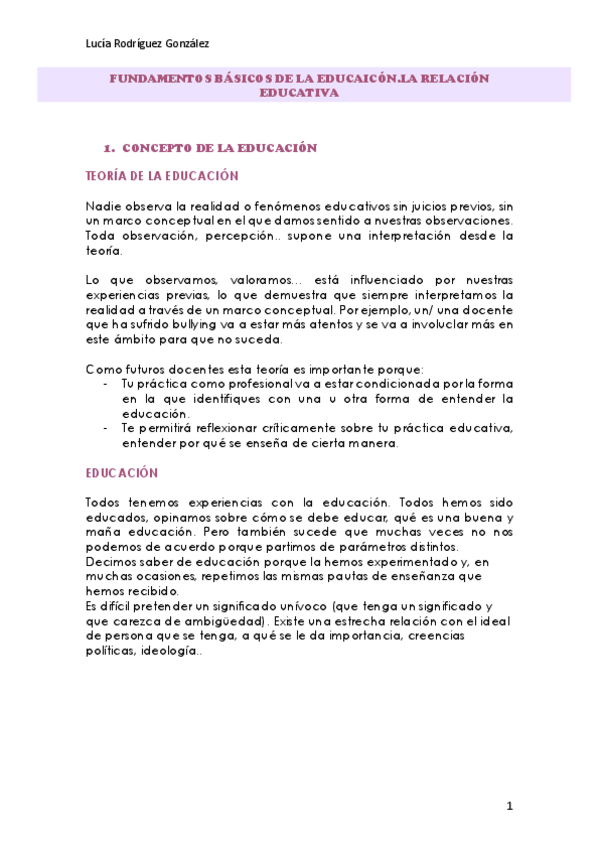 Lucía Rodríguez González

FUNDAMENTOS BÁSICOS DE LA EDUCAICÓN.LA RELACIÓN EDUCATIVA

1. CONCEPTO DE LA EDUCACIÓN

TEORÍA DE LA EDUCACIÓN

Nadie observa la realidad o fenómenos educativos sin juicios previos, sin un marco conceptual en el que damos sentido a nuestras observaciones. Toda observación, percepción.. supone una interpretación desde la teoría.

Lo que observamos, valoramos... está influenciado por nuestras experiencias previas, lo que demuestra que siempre interpretamos la realidad a través de un marco conceptual. Por ejemplo, un/ una docente que ha sufrido bullying va a estar más atentos y se va a involuclar más en este ámbito para que no suceda.

Como futuros docentes esta teoría es importante porque:
- Tu práctica como profesional va a estar condicionada por la forma en la que identifiques con una u otra forma de entender la educación.
- Te permitirá reflexionar críticamente sobre tu práctica educativa, entender por qué se enseña de cierta manera.

EDUCACIÓN

Todos tenemos experiencias con la educación. Todos hemos sido educados, opinamos sobre cómo se debe educar, qué es una buena y maña educación. Pero también sucede que muchas veces no nos podemos de acuerdo porque partimos de parámetros distintos.
Decimos saber de educación porque la hemos experimentado y, en muchas ocasiones, repetimos las mismas pautas de enseñanza que hemos recibido.
Es difícil pretender un significado unívoco (que tenga un significado y que carezca de ambigüedad). Existe una estrecha relación con el ideal de persona que se tenga, a qué se le da importancia, creencias políticas, ideología..

1